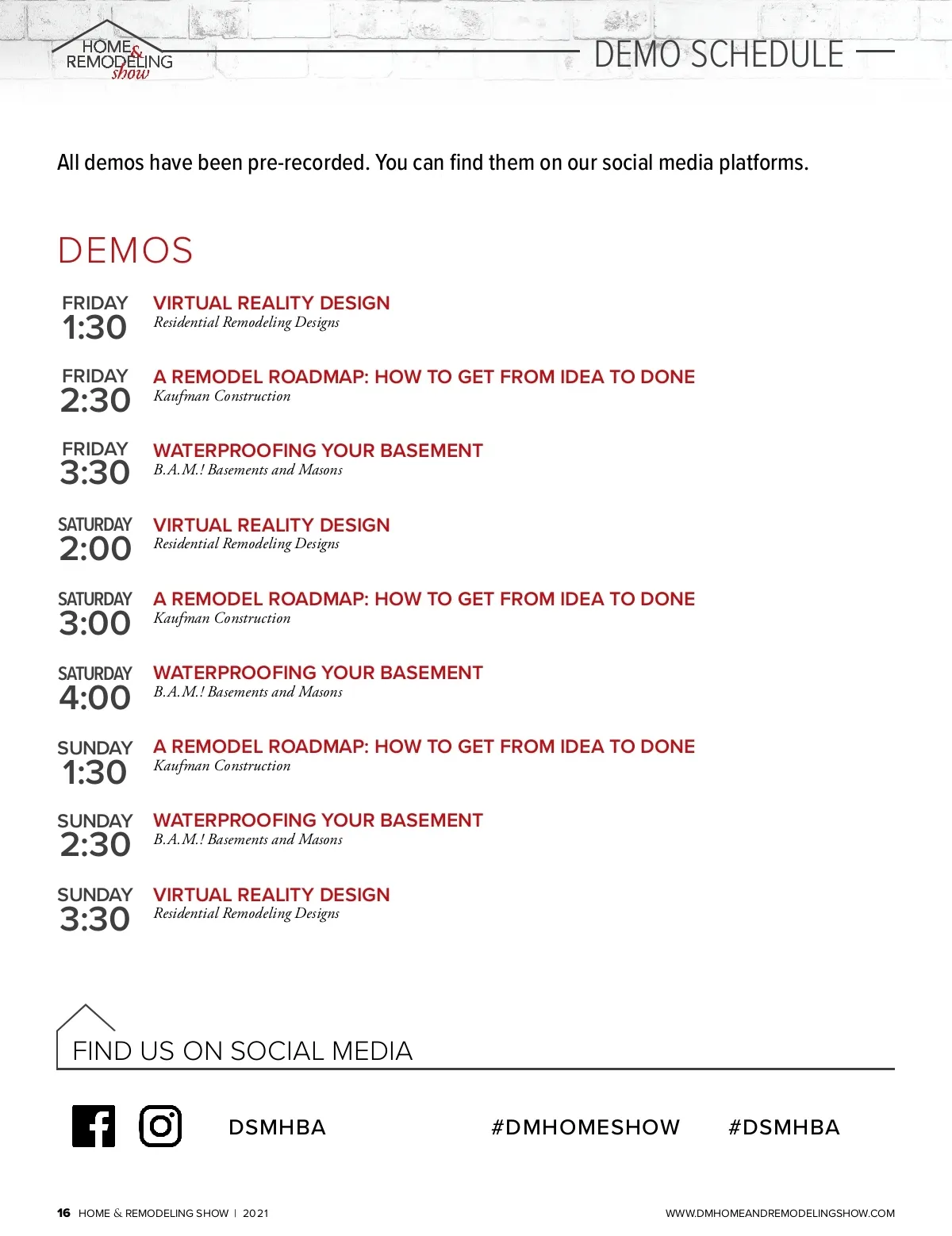 HOME & REMODELING show

DEMO SCHEDULE

All demos have been pre-recorded. You can find them on our social media platforms.

DEMOS

FRIDAY 1:30 VIRTUAL REALITY DESIGN
Residential Remodeling Designs

FRIDAY 2:30 A REMODEL ROADMAP: HOW TO GET FROM IDEA TO DONE
Kaufman Construction

FRIDAY 3:30 WATERPROOFING YOUR BASEMENT
B.A.M.! Basements and Masons

SATURDAY 2:00 VIRTUAL REALITY DESIGN
Residential Remodeling Designs

SATURDAY 3:00 A REMODEL ROADMAP: HOW TO GET FROM IDEA TO DONE
Kaufman Construction

SATURDAY 4:00 WATERPROOFING YOUR BASEMENT
B.A.M.! Basements and Masons

SUNDAY 1:30 A REMODEL ROADMAP: HOW TO GET FROM IDEA TO DONE
Kaufman Construction

SUNDAY 2:30 WATERPROOFING YOUR BASEMENT
B.A.M.! Basements and Masons

SUNDAY 3:30 VIRTUAL REALITY DESIGN
Residential Remodeling Designs

FIND US ON SOCIAL MEDIA

DSMHBA #DMHOMESHOW #DSMHBA

16 HOME & REMODELING SHOW | 2021 WWW.DMHOMEANDREMODELINGSHOW.COM